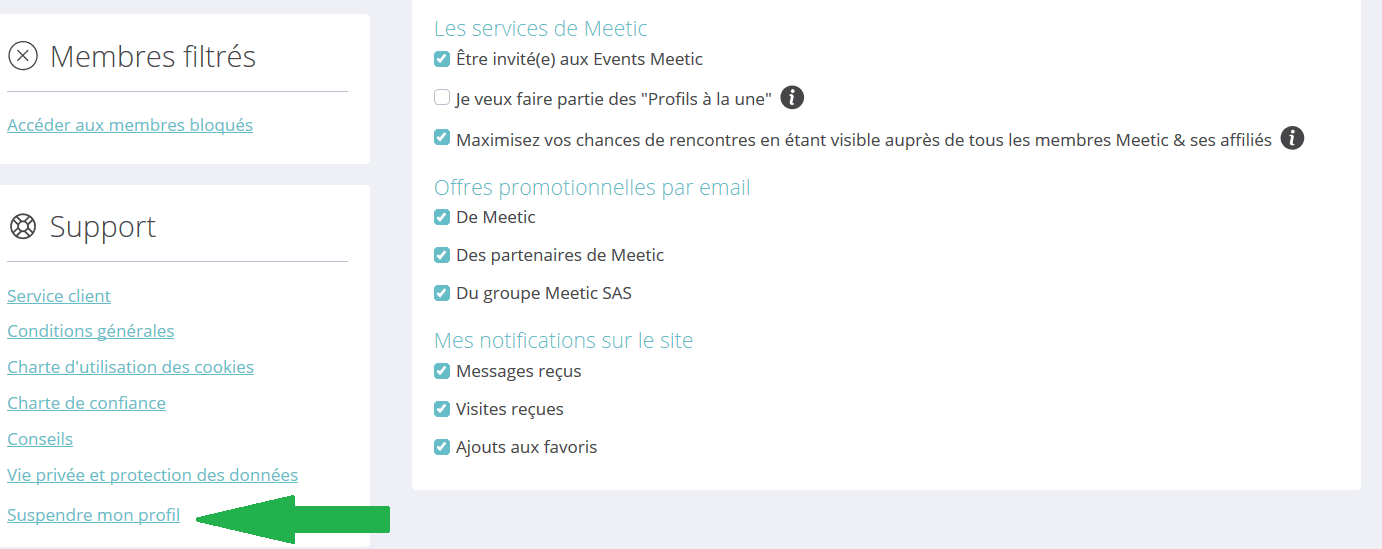 Membres filtrés

Accéder aux membres bloqués

Support

Service client
Conditions générales
Charte d'utilisation des cookies
Charte de confiance
Conseils
Vie privée et protection des données
Suspendre mon profil

Les services de Meetic
Être invité(e) aux Events Meetic
Je veux faire partie des "Profils à la une"
Maximisez vos chances de rencontres en étant visible auprès de tous les membres Meetic & ses affiliés

Offres promotionnelles par email
De Meetic
Des partenaires de Meetic
Du groupe Meetic SAS

Mes notifications sur le site
Messages reçus
Visites reçues
Ajouts aux favoris